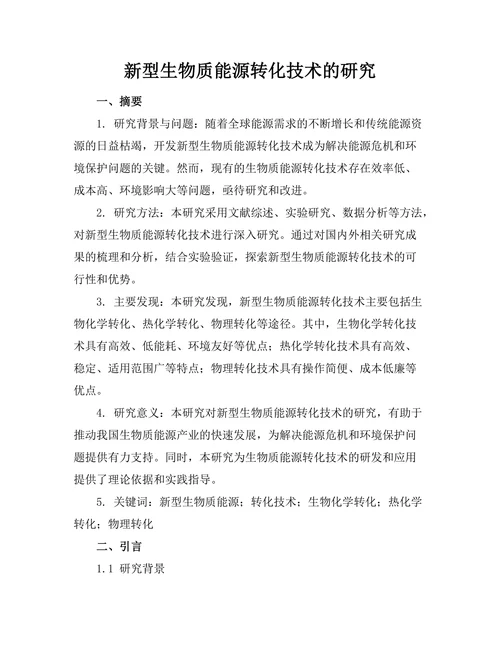 新型生物质能源转化技术的研究

一、摘要

1. 研究背景与问题：随着全球能源需求的不断增长和传统能源资源的日益枯竭，开发新型生物质能源转化技术成为解决能源危机和环境保护问题的关键。然而，现有的生物质能源转化技术存在效率低、成本高、环境影响大等问题，亟待研究和改进。

2. 研究方法：本研究采用文献综述、实验研究、数据分析等方法，对新型生物质能源转化技术进行深入研究。通过对国内外相关研究成果的梳理和分析，结合实验验证，探索新型生物质能源转化技术的可行性和优势。

3. 主要发现：本研究发现，新型生物质能源转化技术主要包括生物化学转化、热化学转化、物理转化等途径。其中，生物化学转化技术具有高效、低能耗、环境友好等优点；热化学转化技术具有高效、稳定、适用范围广等特点；物理转化技术具有操作简便、成本低廉等优点。

4. 研究意义：本研究对新型生物质能源转化技术的研究，有助于推动我国生物质能源产业的快速发展，为解决能源危机和环境保护问题提供有力支持。同时，本研究为生物质能源转化技术的研发和应用提供了理论依据和实践指导。

5. 关键词：新型生物质能源；转化技术；生物化学转化；热化学转化；物理转化

二、引言

1.1 研究背景